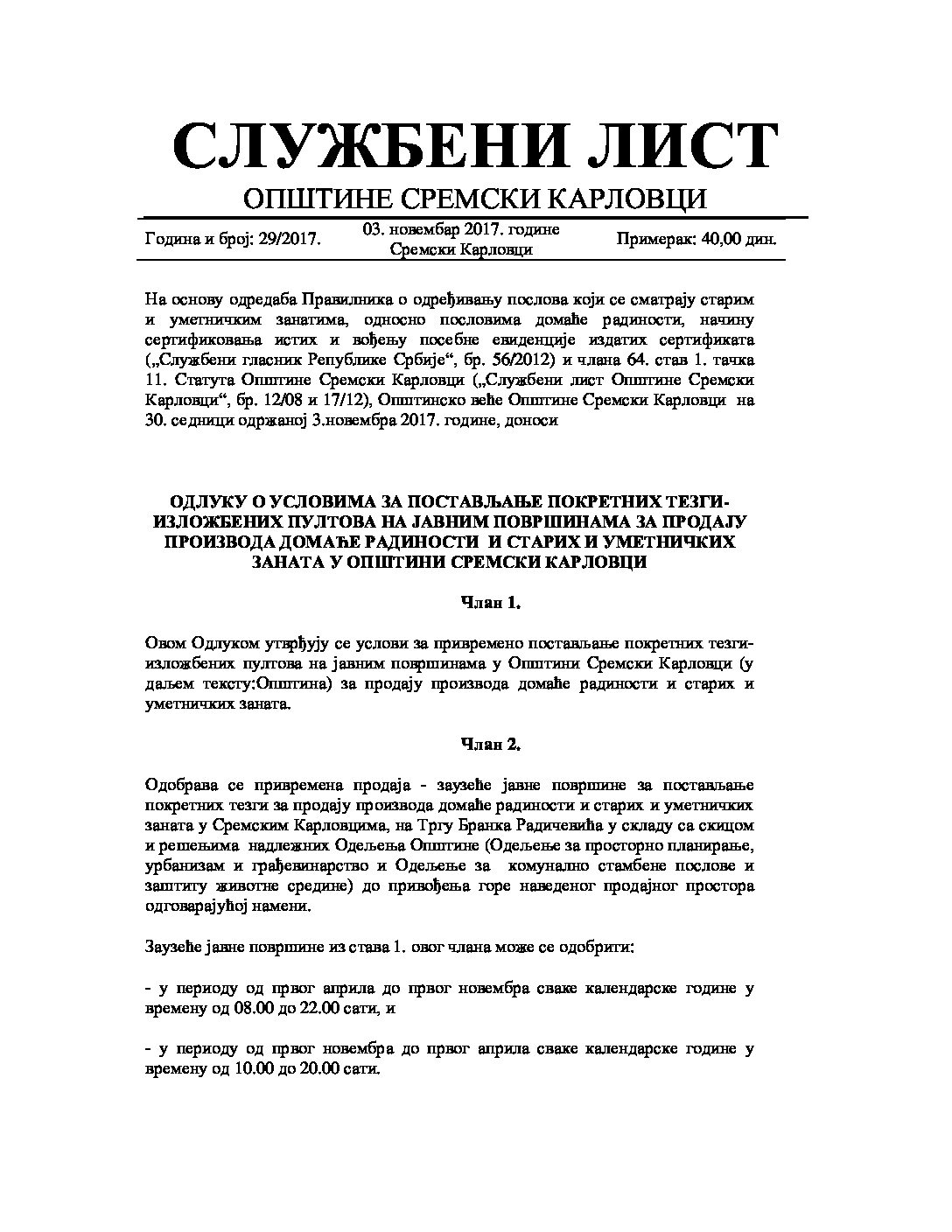 СЛУЖБЕНИ ЛИСТ

ОПШТИНЕ СРЕМСКИ КАРЛОВЦИ

Година и број: 29/2017.

03. новембар 2017. године
Сремски Карловци

Примерак: 40,00 дин.

На основу одредаба Правилника о одређивању послова који се сматрају старим и уметничким занатима, односно пословима домаће радиности, начину сертификовања истих и вођењу посебне евиденције издатих сертификата („Службени гласник Републике Србије“, бр. 56/2012) и члана 64. став 1. тачка 11. Статута Општине Сремски Карловци („Службени лист Општине Сремски Карловци“, бр. 12/08 и 17/12), Општинско веће Општине Сремски Карловци на 30. седници одржаној 3.новембра 2017. године, доноси

ОДЛУКУ О УСЛОВИМА ЗА ПОСТАВЉАЊЕ ПОКРЕТНИХ ТЕЗГИ-ИЗЛОЖБЕНИХ ПУЛТОВА НА ЈАВНИМ ПОВРШИНАМА ЗА ПРОДАЈУ ПРОИЗВОДА ДОМАЋЕ РАДИНОСТИ И СТАРИХ И УМЕТНИЧКИХ ЗАНАТА У ОПШТИНИ СРЕМСКИ КАРЛОВЦИ

Члан 1.

Овом Одлуком утврђују се услови за привремено постављање покретних тезги-изложбених пултова на јавним површинама у Општини Сремски Карловци (у даљем тексту:Општина) за продају производа домаће радиности и старих и уметничких заната.

Члан 2.

Одобрава се привремена продаја - заузеће јавне површине за постављање покретних тезги за продају производа домаће радиности и старих и уметничких заната у Сремским Карловцима, на Тргу Бранка Радичевића у складу са скицом и решењима надлежних Одељења Општине (Одељење за просторно планирање, урбанизам и грађевинарство и Одељење за комунално стамбене послове и заштиту животне средине) до привођења горе наведеног продајног простора одговарајућој намени.

Заузеће јавне површине из става 1. овог члана може се одобрити:

- у периоду од првог априла до првог новембра сваке календарске године у времену од 08.00 до 22.00 сати, и

- у периоду од првог новембра до првог априла сваке календарске године у времену од 10.00 до 20.00 сати.